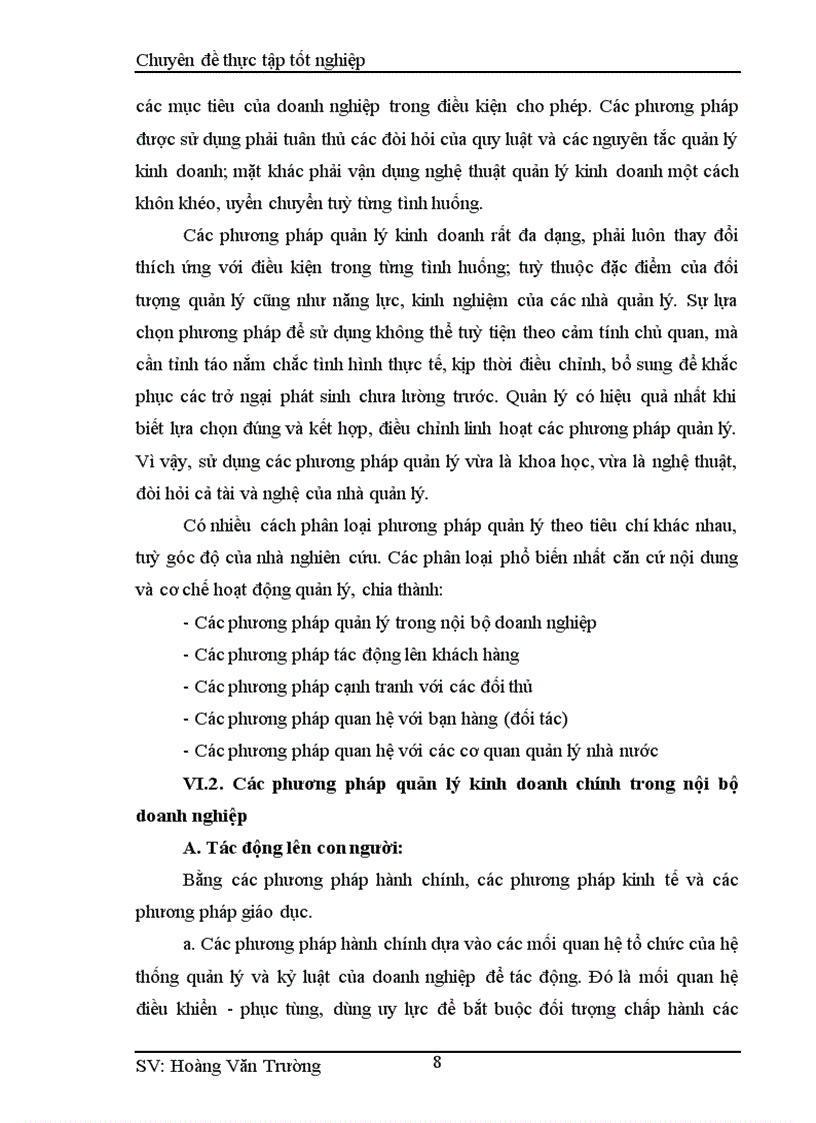 Chuyên đề thực tập tốt nghiệp

các mục tiêu của doanh nghiệp trong điều kiện cho phép. Các phương pháp được sử dụng phải tuân thủ các đòi hỏi của quy luật và các nguyên tắc quản lý kinh doanh; mặt khác phải vận dụng nghệ thuật quản lý kinh doanh một cách khôn khéo, uyển chuyển tuỳ từng tình huống.

Các phương pháp quản lý kinh doanh rất đa dạng, phải luôn thay đổi thích ứng với điều kiện trong từng tình huống; tuỳ thuộc đặc điểm của đối tượng quản lý cũng như năng lực, kinh nghiệm của các nhà quản lý. Sự lựa chọn phương pháp để sử dụng không thể tuỳ tiện theo cảm tính chủ quan, mà cần tỉnh táo nắm chắc tình hình thực tế, kịp thời điều chỉnh, bổ sung để khắc phục các trở ngại phát sinh chưa lường trước. Quản lý có hiệu quả nhất khi biết lựa chọn đúng và kết hợp, điều chỉnh linh hoạt các phương pháp quản lý. Vì vậy, sử dụng các phương pháp quản lý vừa là khoa học, vừa là nghệ thuật, đòi hỏi cả tài và nghệ của nhà quản lý.

Có nhiều cách phân loại phương pháp quản lý theo tiêu chí khác nhau, tuỳ góc độ của nhà nghiên cứu. Các phân loại phổ biến nhất căn cứ nội dung và cơ chế hoạt động quản lý, chia thành:

- Các phương pháp quản lý trong nội bộ doanh nghiệp
- Các phương pháp tác động lên khách hàng
- Các phương pháp cạnh tranh với các đối thủ
- Các phương pháp quan hệ với bạn hàng (đối tác)
- Các phương pháp quan hệ với các cơ quan quản lý nhà nước

VI.2. Các phương pháp quản lý kinh doanh chính trong nội bộ doanh nghiệp

A. Tác động lên con người:

Bằng các phương pháp hành chính, các phương pháp kinh tế và các phương pháp giáo dục.

a. Các phương pháp hành chính dựa vào các mối quan hệ tổ chức của hệ thống quản lý và kỷ luật của doanh nghiệp để tác động. Đó là mối quan hệ điều khiển - phục tùng, dùng uy lực để bắt buộc đối tượng chấp hành các

SV: Hoàng Văn Trường
8